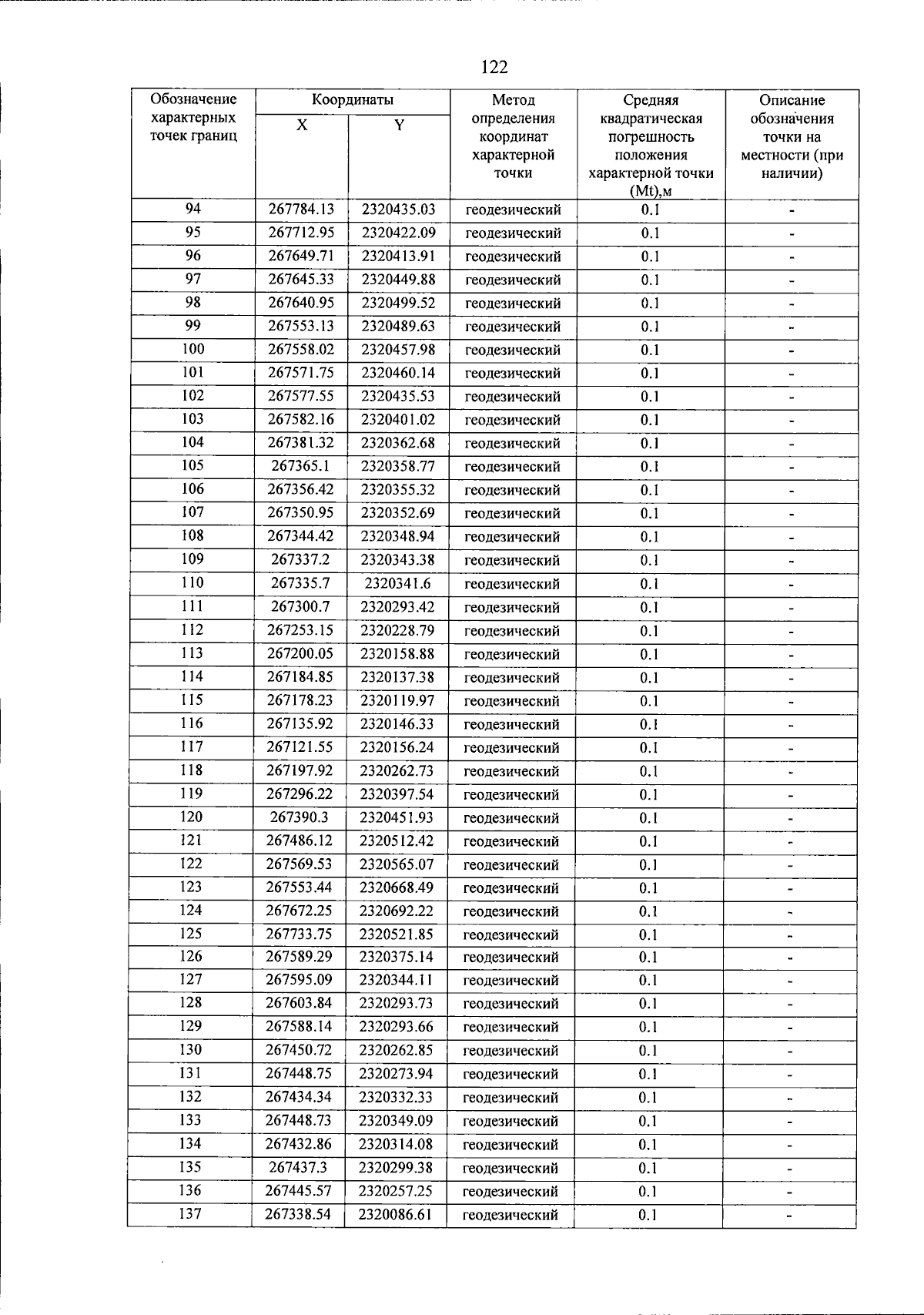 122

| Обозначение характерных точек границ | Координаты X | Координаты Y | Метод определения координат характерной точки | Средняя квадратическая погрешность положения характерной точки (Mt),м | Описание обозначения точки на местности (при наличии) |
|---|---|---|---|---|---|
| 94 | 267784.13 | 2320435.03 | геодезический | 0.1 | - |
| 95 | 267712.95 | 2320422.09 | геодезический | 0.1 | - |
| 96 | 267649.71 | 2320413.91 | геодезический | 0.1 | - |
| 97 | 267645.33 | 2320449.88 | геодезический | 0.1 | - |
| 98 | 267640.95 | 2320499.52 | геодезический | 0.1 | - |
| 99 | 267553.13 | 2320489.63 | геодезический | 0.1 | - |
| 100 | 267558.02 | 2320457.98 | геодезический | 0.1 | - |
| 101 | 267571.75 | 2320460.14 | геодезический | 0.1 | - |
| 102 | 267577.55 | 2320435.53 | геодезический | 0.1 | - |
| 103 | 267582.16 | 2320401.02 | геодезический | 0.1 | - |
| 104 | 267381.32 | 2320362.68 | геодезический | 0.1 | - |
| 105 | 267365.1 | 2320358.77 | геодезический | 0.1 | - |
| 106 | 267356.42 | 2320355.32 | геодезический | 0.1 | - |
| 107 | 267350.95 | 2320352.69 | геодезический | 0.1 | - |
| 108 | 267344.42 | 2320348.94 | геодезический | 0.1 | - |
| 109 | 267337.2 | 2320343.38 | геодезический | 0.1 | - |
| 110 | 267335.7 | 2320341.6 | геодезический | 0.1 | - |
| 111 | 267300.7 | 2320293.42 | геодезический | 0.1 | - |
| 112 | 267253.15 | 2320228.79 | геодезический | 0.1 | - |
| 113 | 267200.05 | 2320158.88 | геодезический | 0.1 | - |
| 114 | 267184.85 | 2320137.38 | геодезический | 0.1 | - |
| 115 | 267178.23 | 2320119.97 | геодезический | 0.1 | - |
| 116 | 267135.92 | 2320146.33 | геодезический | 0.1 | - |
| 117 | 267121.55 | 2320156.24 | геодезический | 0.1 | - |
| 118 | 267197.92 | 2320262.73 | геодезический | 0.1 | - |
| 119 | 267296.22 | 2320397.54 | геодезический | 0.1 | - |
| 120 | 267390.3 | 2320451.93 | геодезический | 0.1 | - |
| 121 | 267486.12 | 2320512.42 | геодезический | 0.1 | - |
| 122 | 267569.53 | 2320565.07 | геодезический | 0.1 | - |
| 123 | 267553.44 | 2320668.49 | геодезический | 0.1 | - |
| 124 | 267672.25 | 2320692.22 | геодезический | 0.1 | - |
| 125 | 267733.75 | 2320521.85 | геодезический | 0.1 | - |
| 126 | 267589.29 | 2320375.14 | геодезический | 0.1 | - |
| 127 | 267595.09 | 2320344.11 | геодезический | 0.1 | - |
| 128 | 267603.84 | 2320293.73 | геодезический | 0.1 | - |
| 129 | 267588.14 | 2320293.66 | геодезический | 0.1 | - |
| 130 | 267450.72 | 2320262.85 | геодезический | 0.1 | - |
| 131 | 267448.75 | 2320273.94 | геодезический | 0.1 | - |
| 132 | 267434.34 | 2320332.33 | геодезический | 0.1 | - |
| 133 | 267448.73 | 2320349.09 | геодезический | 0.1 | - |
| 134 | 267432.86 | 2320314.08 | геодезический | 0.1 | - |
| 135 | 267437.3 | 2320299.38 | геодезический | 0.1 | - |
| 136 | 267445.57 | 2320257.25 | геодезический | 0.1 | - |
| 137 | 267338.54 | 2320086.61 | геодезический | 0.1 | - |